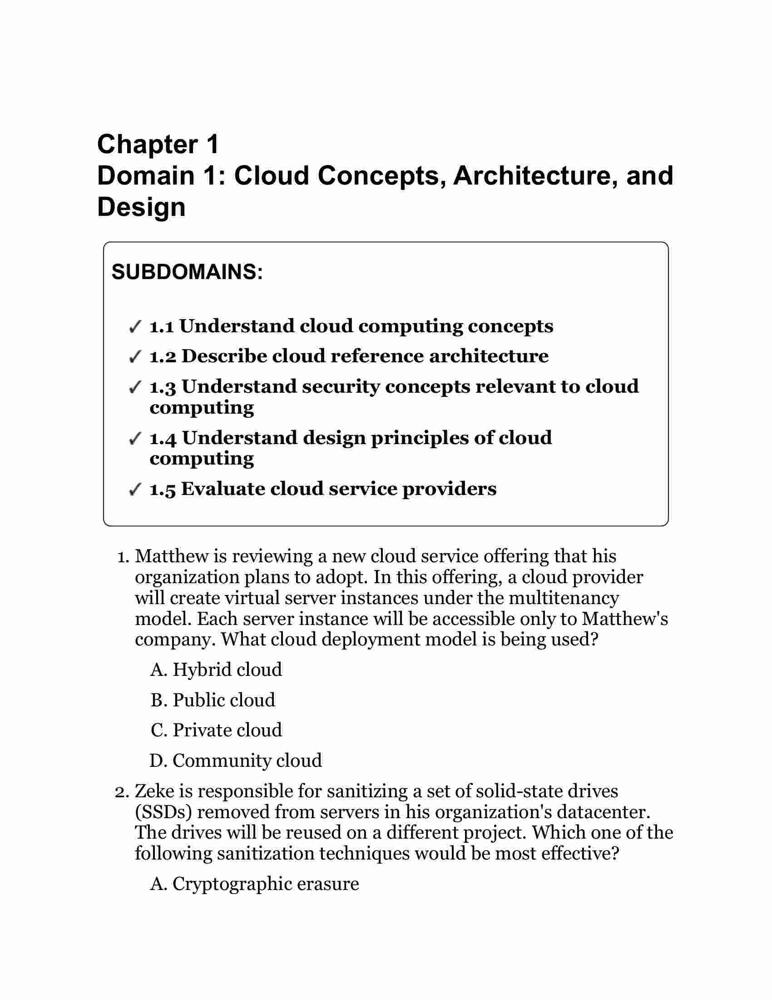 Chapter 1
Domain 1: Cloud Concepts, Architecture, and Design

SUBDOMAINS:

✓ 1.1 Understand cloud computing concepts
✓ 1.2 Describe cloud reference architecture
✓ 1.3 Understand security concepts relevant to cloud computing
✓ 1.4 Understand design principles of cloud computing
✓ 1.5 Evaluate cloud service providers

1. Matthew is reviewing a new cloud service offering that his organization plans to adopt. In this offering, a cloud provider will create virtual server instances under the multitenancy model. Each server instance will be accessible only to Matthew's company. What cloud deployment model is being used?

A. Hybrid cloud

B. Public cloud

C. Private cloud

D. Community cloud

2. Zeke is responsible for sanitizing a set of solid-state drives (SSDs) removed from servers in his organization's datacenter. The drives will be reused on a different project. Which one of the following sanitization techniques would be most effective?

A. Cryptographic erasure